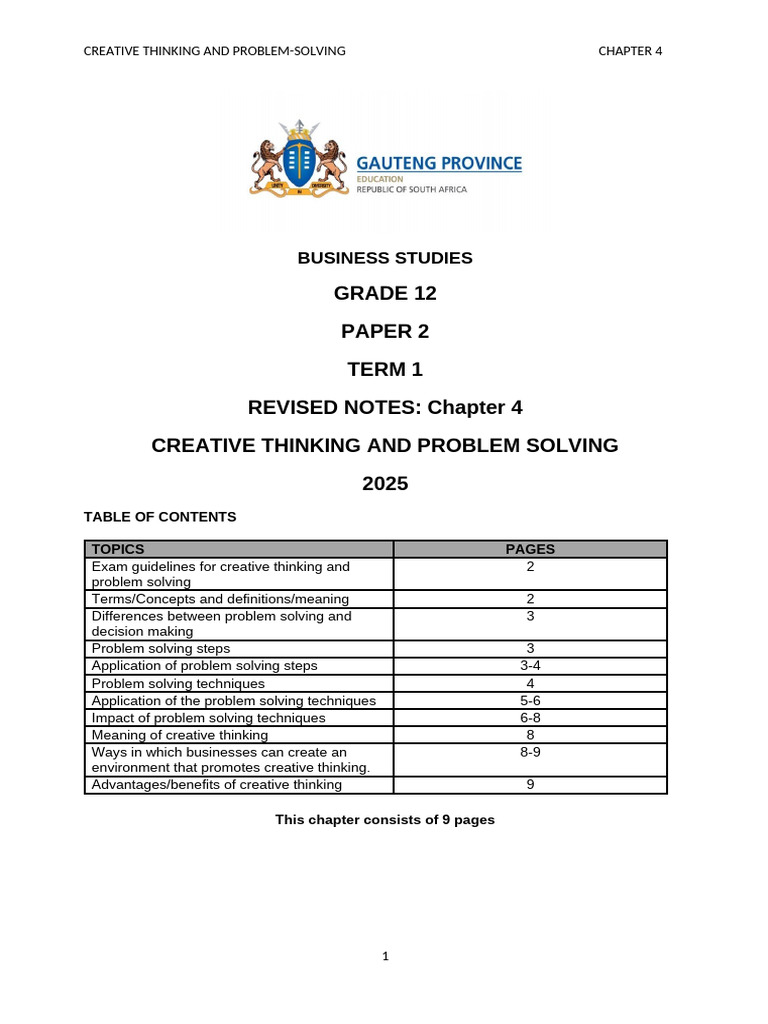 CREATIVE THINKING AND PROBLEM-SOLVING CHAPTER 4

GAUTENG PROVINCE
EDUCATION
REPUBLIC OF SOUTH AFRICA

BUSINESS STUDIES

GRADE 12

PAPER 2

TERM 1

REVISED NOTES: Chapter 4

CREATIVE THINKING AND PROBLEM SOLVING

2025

TABLE OF CONTENTS

| TOPICS | PAGES |
|---|---|
| Exam guidelines for creative thinking and problem solving | 2 |
| Terms/Concepts and definitions/meaning | 2 |
| Differences between problem solving and decision making | 3 |
| Problem solving steps | 3 |
| Application of problem solving steps | 3-4 |
| Problem solving techniques | 4 |
| Application of the problem solving techniques | 5-6 |
| Impact of problem solving techniques | 6-8 |
| Meaning of creative thinking | 8 |
| Ways in which businesses can create an environment that promotes creative thinking. | 8-9 |
| Advantages/benefits of creative thinking | 9 |

This chapter consists of 9 pages

1